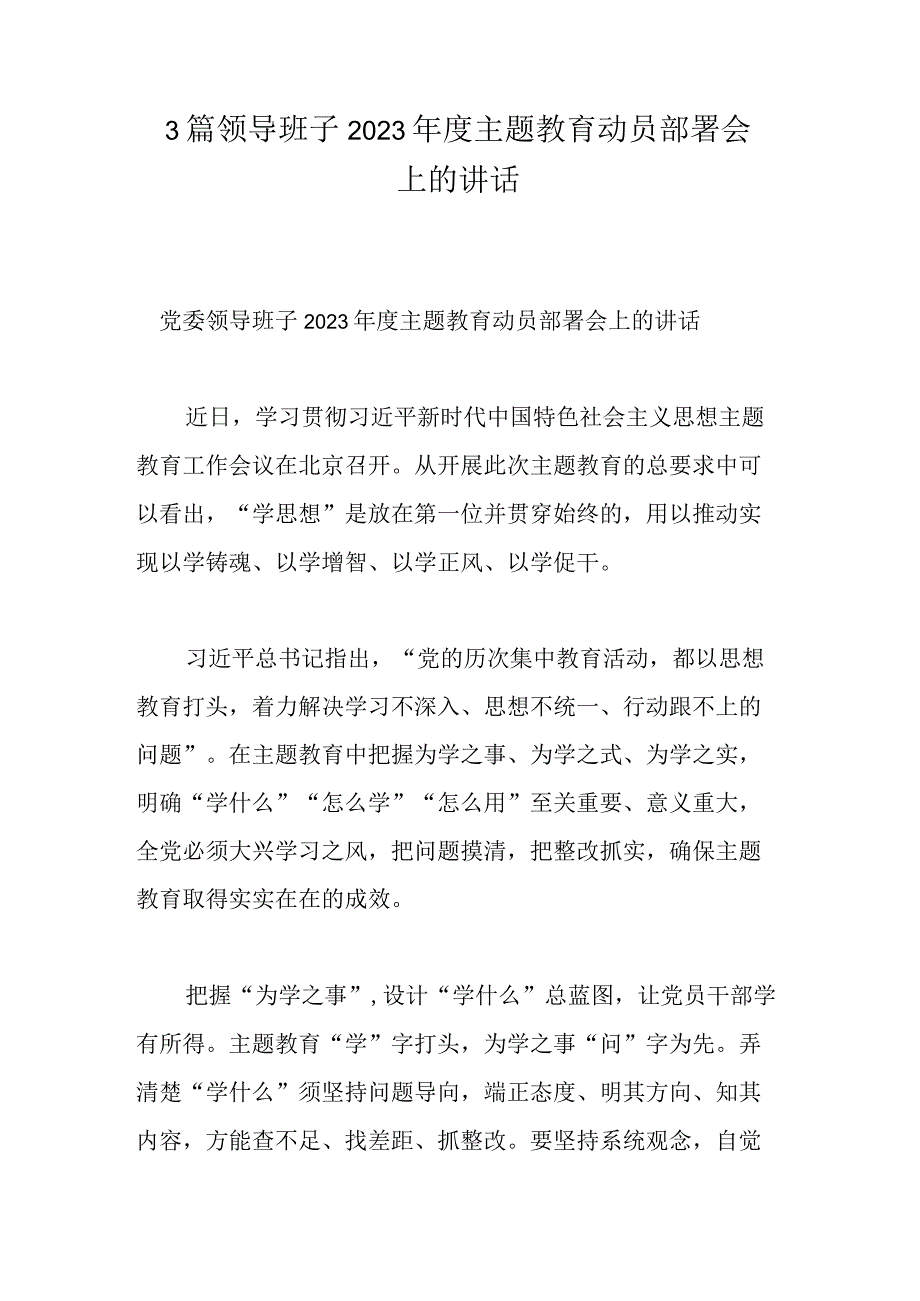 3篇领导班子2023年度主题教育动员部署会上的讲话

党委领导班子2023年度主题教育动员部署会上的讲话

近日，学习贯彻习近平新时代中国特色社会主义思想主题教育工作会议在北京召开。从开展此次主题教育的总要求中可以看出，“学思想”是放在第一位并贯穿始终的，用以推动实现以学铸魂、以学增智、以学正风、以学促干。

习近平总书记指出，“党的历次集中教育活动，都以思想教育打头，着力解决学习不深入、思想不统一、行动跟不上的问题”。在主题教育中把握为学之事、为学之式、为学之实，明确“学什么”“怎么学”“怎么用”至关重要、意义重大，全党必须大兴学习之风，把问题摸清，把整改抓实，确保主题教育取得实实在在的成效。

把握“为学之事”，设计“学什么”总蓝图，让党员干部学有所得。主题教育“学”字打头，为学之事“问”字为先。弄清楚“学什么”须坚持问题导向，端正态度、明其方向、知其内容，方能查不足、找差距、抓整改。要坚持系统观念，自觉